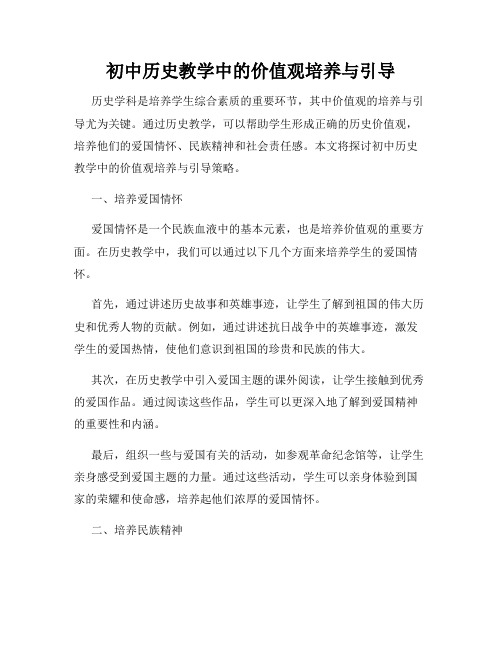 初中历史教学中的价值观培养与引导

历史学科是培养学生综合素质的重要环节，其中价值观的培养与引导尤为关键。通过历史教学，可以帮助学生形成正确的历史价值观，培养他们的爱国情怀、民族精神和社会责任感。本文将探讨初中历史教学中的价值观培养与引导策略。

一、培养爱国情怀

爱国情怀是一个民族血液中的基本元素，也是培养价值观的重要方面。在历史教学中，我们可以通过以下几个方面来培养学生的爱国情怀。

首先，通过讲述历史故事和英雄事迹，让学生了解到祖国的伟大历史和优秀人物的贡献。例如，通过讲述抗日战争中的英雄事迹，激发学生的爱国热情，使他们意识到祖国的珍贵和民族的伟大。

其次，在历史教学中引入爱国主题的课外阅读，让学生接触到优秀的爱国作品。通过阅读这些作品，学生可以更深入地了解到爱国精神的重要性和内涵。

最后，组织一些与爱国有关的活动，如参观革命纪念馆等，让学生亲身感受到爱国主题的力量。通过这些活动，学生可以亲身体验到国家的荣耀和使命感，培养起他们浓厚的爱国情怀。

二、培养民族精神